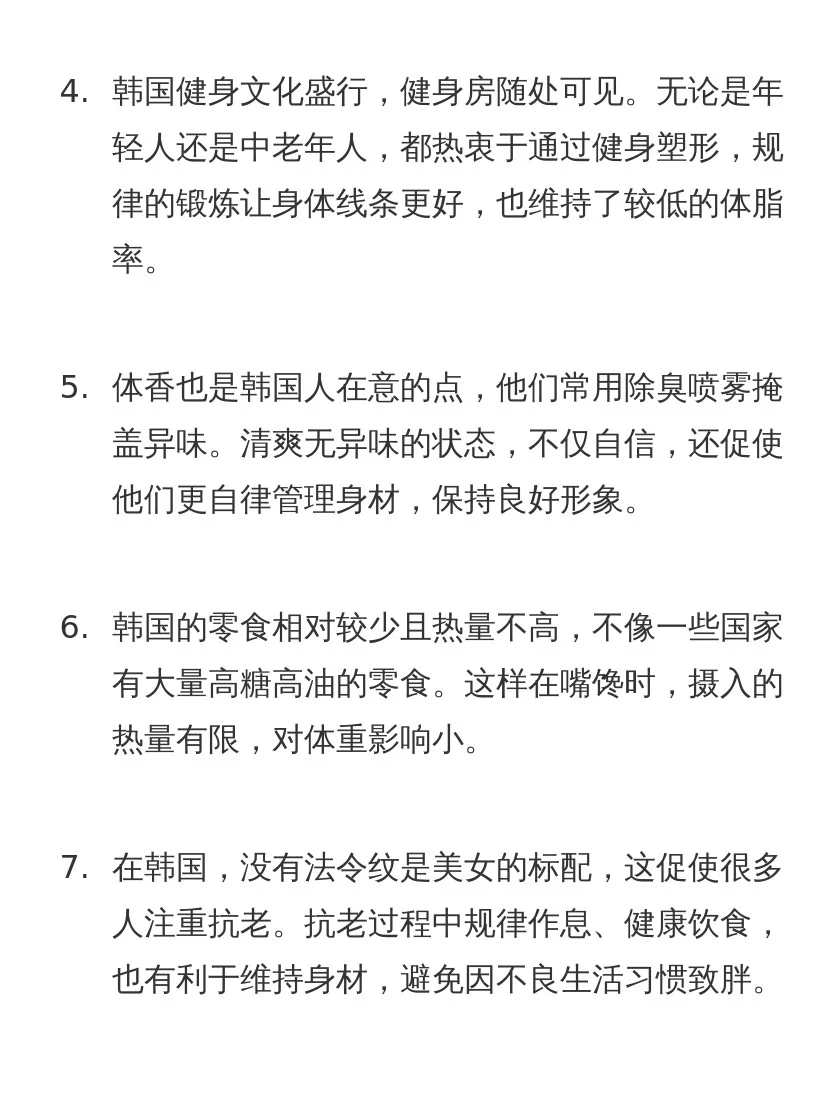 4. 韩国健身文化盛行，健身房随处可见。无论是年轻人还是中老年人，都热衷于通过健身塑形，规律的锻炼让身体线条更好，也维持了较低的体脂率。

5. 体香也是韩国人在意的点，他们常用除臭喷雾掩盖异味。清爽无异味的状态，不仅自信，还促使他们更自律管理身材，保持良好形象。

6. 韩国的零食相对较少且热量不高，不像一些国家有大量高糖高油的零食。这样在嘴馋时，摄入的热量有限，对体重影响小。

7. 在韩国，没有法令纹是美女的标配，这促使很多人注重抗老。抗老过程中规律作息、健康饮食，也有利于维持身材，避免因不良生活习惯致胖。